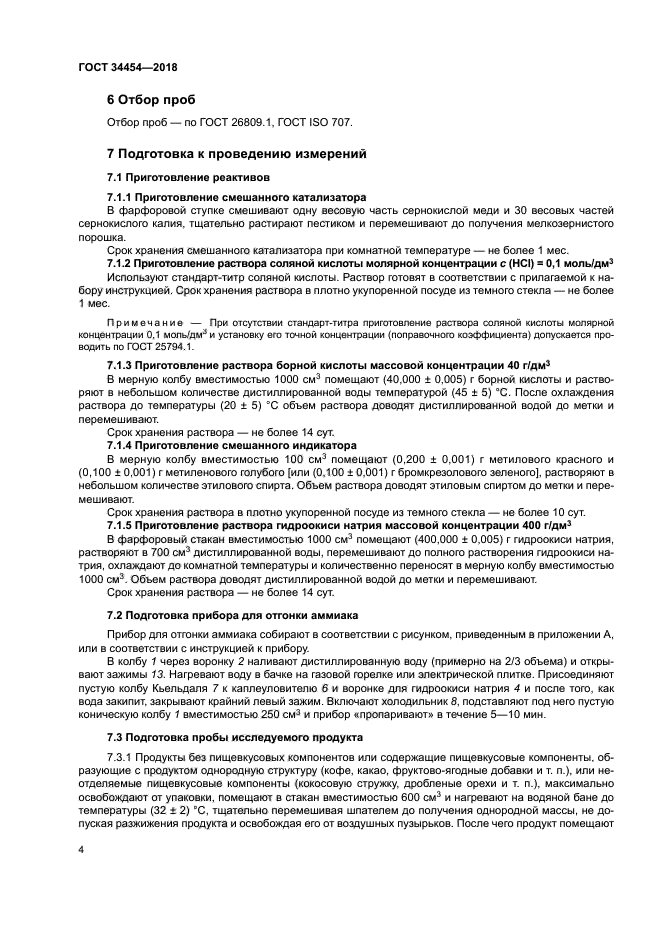 ГОСТ 34454—2018

6 Отбор проб

Отбор проб — по ГОСТ 26809.1, ГОСТ ISO 707.

7 Подготовка к проведению измерений

7.1 Приготовление реактивов

7.1.1 Приготовление смешанного катализатора

В фарфоровой ступке смешивают одну весовую часть сернокислой меди и 30 весовых частей сернокислого калия, тщательно растирают пестиком и перемешивают до получения мелкозернистого порошка.

Срок хранения смешанного катализатора при комнатной температуре — не более 1 мес.

7.1.2 Приготовление раствора соляной кислоты молярной концентрации $c$ (HCl) = 0,1 моль/дм$^3$

Используют стандарт-титр соляной кислоты. Раствор готовят в соответствии с прилагаемой к набору инструкцией. Срок хранения раствора в плотно укупоренной посуде из темного стекла — не более 1 мес.

Примечание — При отсутствии стандарт-титра приготовление раствора соляной кислоты молярной концентрации 0,1 моль/дм$^3$ и установку его точной концентрации (поправочного коэффициента) допускается проводить по ГОСТ 25794.1.

7.1.3 Приготовление раствора борной кислоты массовой концентрации 40 г/дм$^3$

В мерную колбу вместимостью 1000 см$^3$ помещают (40,000 ± 0,005) г борной кислоты и растворяют в небольшом количестве дистиллированной воды температурой (45 ± 5) °С. После охлаждения раствора до температуры (20 ± 5) °С объем раствора доводят дистиллированной водой до метки и перемешивают.

Срок хранения раствора — не более 14 сут.

7.1.4 Приготовление смешанного индикатора

В мерную колбу вместимостью 100 см$^3$ помещают (0,200 ± 0,001) г метилового красного и (0,100 ± 0,001) г метиленового голубого [или (0,100 ± 0,001) г бромкрезолового зеленого], растворяют в небольшом количестве этилового спирта. Объем раствора доводят этиловым спиртом до метки и перемешивают.

Срок хранения раствора в плотно укупоренной посуде из темного стекла — не более 10 сут.

7.1.5 Приготовление раствора гидроокиси натрия массовой концентрации 400 г/дм$^3$

В фарфоровый стакан вместимостью 1000 см$^3$ помещают (400,000 ± 0,005) г гидроокиси натрия, растворяют в 700 см$^3$ дистиллированной воды, перемешивают до полного растворения гидроокиси натрия, охлаждают до комнатной температуры и количественно переносят в мерную колбу вместимостью 1000 см$^3$. Объем раствора доводят дистиллированной водой до метки и перемешивают.

Срок хранения раствора — не более 14 сут.

7.2 Подготовка прибора для отгонки аммиака

Прибор для отгонки аммиака собирают в соответствии с рисунком, приведенным в приложении А, или в соответствии с инструкцией к прибору.

В колбу 1 через воронку 2 наливают дистиллированную воду (примерно на 2/3 объема) и открывают зажимы 13. Нагревают воду в бачке на газовой горелке или электрической плитке. Присоединяют пустую колбу Кьельдаля 7 к каплеуловителю 6 и воронке для гидроокиси натрия 4 и после того, как вода закипит, закрывают крайний левый зажим. Включают холодильник 8, подставляют под него пустую коническую колбу 1 вместимостью 250 см$^3$ и прибор «пропаривают» в течение 5—10 мин.

7.3 Подготовка пробы исследуемого продукта

7.3.1 Продукты без пищевкусовых компонентов или содержащие пищевкусовые компоненты, образующие с продуктом однородную структуру (кофе, какао, фруктово-ягодные добавки и т. п.), или неотделяемые пищевкусовые компоненты (кокосовую стружку, дробленые орехи и т. п.), максимально освобождают от упаковки, помещают в стакан вместимостью 600 см$^3$ и нагревают на водяной бане до температуры (32 ± 2) °С, тщательно перемешивая шпателем до получения однородной массы, не допуская разжижения продукта и освобождая его от воздушных пузырьков. После чего продукт помещают

4